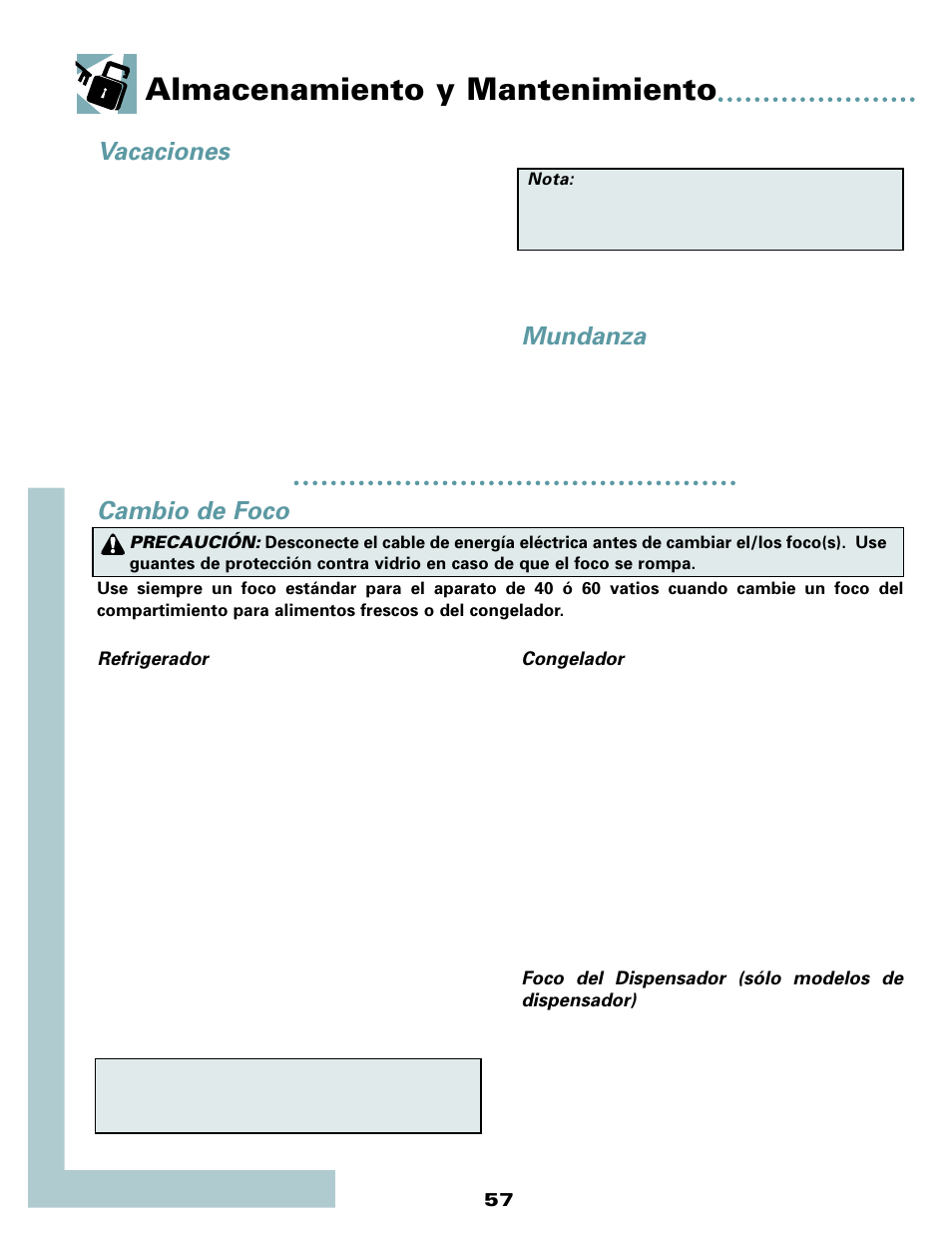 Almacenamiento y Mantenimiento

Vacaciones

Nota:

Mundanza

Cambio de Foco

PRECAUCIÓN: Desconecte el cable de energía eléctrica antes de cambiar el/los foco(s). Use guantes de protección contra vidrio en caso de que el foco se rompa.

Use siempre un foco estándar para el aparato de 40 ó 60 vatios cuando cambie un foco del compartimiento para alimentos frescos o del congelador.

Refrigerador

Congelador

Foco del Dispensador (sólo modelos de dispensador)

57